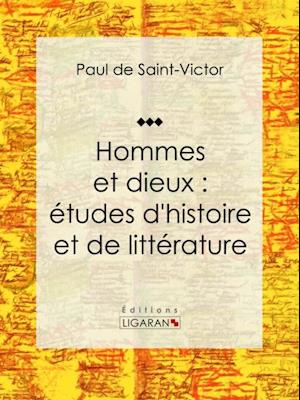 Paul de Saint-Victor

◆◆◆

Hommes et dieux : études d'histoire et de littérature

Éditions
LIGARAN